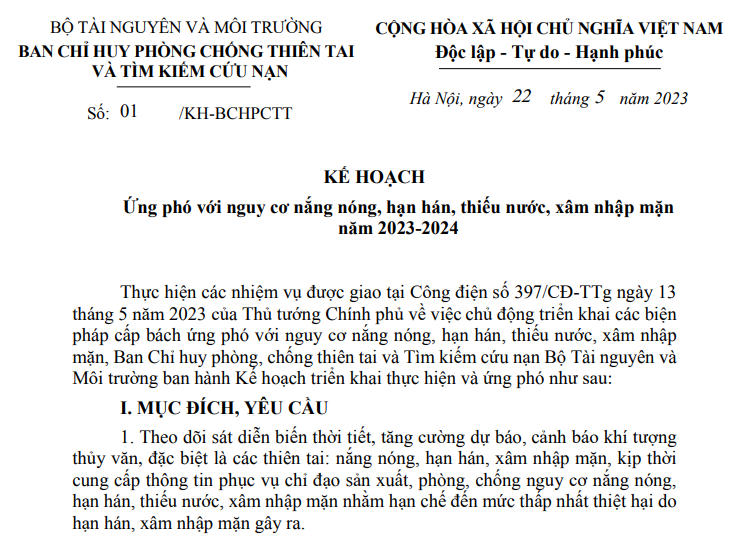 BỘ TÀI NGUYÊN VÀ MÔI TRƯỜNG
BAN CHỈ HUY PHÒNG CHỐNG THIÊN TAI VÀ TÌM KIẾM CỨU NẠN

Số: 01 /KH-BCHPCTT

CỘNG HÒA XÃ HỘI CHỦ NGHĨA VIỆT NAM
Độc lập - Tự do - Hạnh phúc

Hà Nội, ngày 22 tháng 5 năm 2023

KẾ HOẠCH
Ứng phó với nguy cơ nắng nóng, hạn hán, thiếu nước, xâm nhập mặn năm 2023-2024

Thực hiện các nhiệm vụ được giao tại Công điện số 397/CĐ-TTg ngày 13 tháng 5 năm 2023 của Thủ tướng Chính phủ về việc chủ động triển khai các biện pháp cấp bách ứng phó với nguy cơ nắng nóng, hạn hán, thiếu nước, xâm nhập mặn, Ban Chỉ huy phòng, chống thiên tai và Tìm kiếm cứu nạn Bộ Tài nguyên và Môi trường ban hành Kế hoạch triển khai thực hiện và ứng phó như sau:

I. MỤC ĐÍCH, YÊU CẦU

1. Theo dõi sát diễn biến thời tiết, tăng cường dự báo, cảnh báo khí tượng thủy văn, đặc biệt là các thiên tai: nắng nóng, hạn hán, xâm nhập mặn, kịp thời cung cấp thông tin phục vụ chỉ đạo sản xuất, phòng, chống nguy cơ nắng nóng, hạn hán, thiếu nước, xâm nhập mặn nhằm hạn chế đến mức thấp nhất thiệt hại do hạn hán, xâm nhập mặn gây ra.